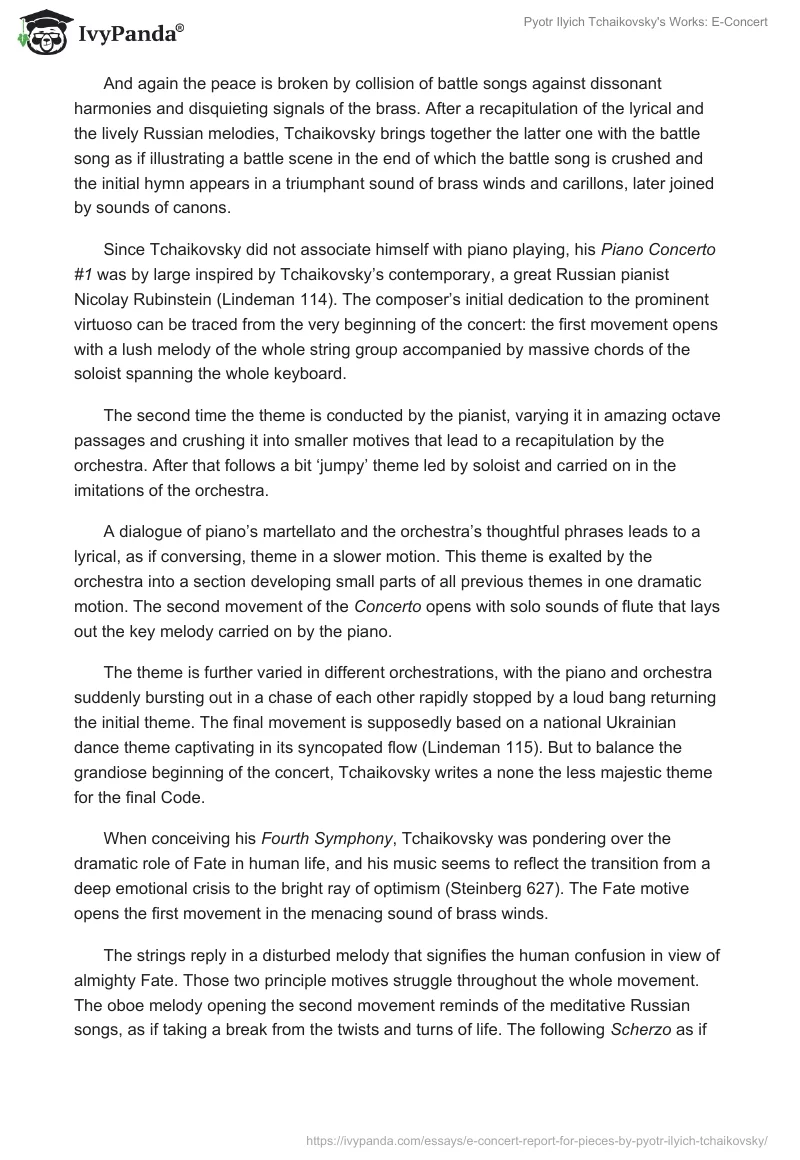 IvyPanda®

Pyotr Ilyich Tchaikovsky's Works: E-Concert

And again the peace is broken by collision of battle songs against dissonant harmonies and disquieting signals of the brass. After a recapitulation of the lyrical and the lively Russian melodies, Tchaikovsky brings together the latter one with the battle song as if illustrating a battle scene in the end of which the battle song is crushed and the initial hymn appears in a triumphant sound of brass winds and carillons, later joined by sounds of canons.

Since Tchaikovsky did not associate himself with piano playing, his Piano Concerto #1 was by large inspired by Tchaikovsky's contemporary, a great Russian pianist Nicolay Rubinstein (Lindeman 114). The composer's initial dedication to the prominent virtuoso can be traced from the very beginning of the concert: the first movement opens with a lush melody of the whole string group accompanied by massive chords of the soloist spanning the whole keyboard.

The second time the theme is conducted by the pianist, varying it in amazing octave passages and crushing it into smaller motives that lead to a recapitulation by the orchestra. After that follows a bit 'jumpy' theme led by soloist and carried on in the imitations of the orchestra.

A dialogue of piano's martellato and the orchestra's thoughtful phrases leads to a lyrical, as if conversing, theme in a slower motion. This theme is exalted by the orchestra into a section developing small parts of all previous themes in one dramatic motion. The second movement of the Concerto opens with solo sounds of flute that lays out the key melody carried on by the piano.

The theme is further varied in different orchestrations, with the piano and orchestra suddenly bursting out in a chase of each other rapidly stopped by a loud bang returning the initial theme. The final movement is supposedly based on a national Ukrainian dance theme captivating in its syncopated flow (Lindeman 115). But to balance the grandiose beginning of the concert, Tchaikovsky writes a none the less majestic theme for the final Code.

When conceiving his Fourth Symphony, Tchaikovsky was pondering over the dramatic role of Fate in human life, and his music seems to reflect the transition from a deep emotional crisis to the bright ray of optimism (Steinberg 627). The Fate motive opens the first movement in the menacing sound of brass winds.

The strings reply in a disturbed melody that signifies the human confusion in view of almighty Fate. Those two principle motives struggle throughout the whole movement. The oboe melody opening the second movement reminds of the meditative Russian songs, as if taking a break from the twists and turns of life. The following Scherzo as if

https://ivypanda.com/essays/e-concert-report-for-pieces-by-pyotr-ilyich-tchaikovsky/